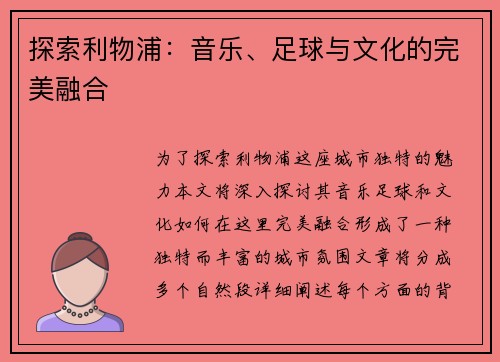 探索利物浦：音乐、足球与文化的完美融合

为了探索利物浦这座城市独特的魅力本文将深入探讨其音乐足球和文化如何在这里完美融合形成了一种独特而丰富的城市氛围文章将分成多个自然段详细阐述每个方面的背